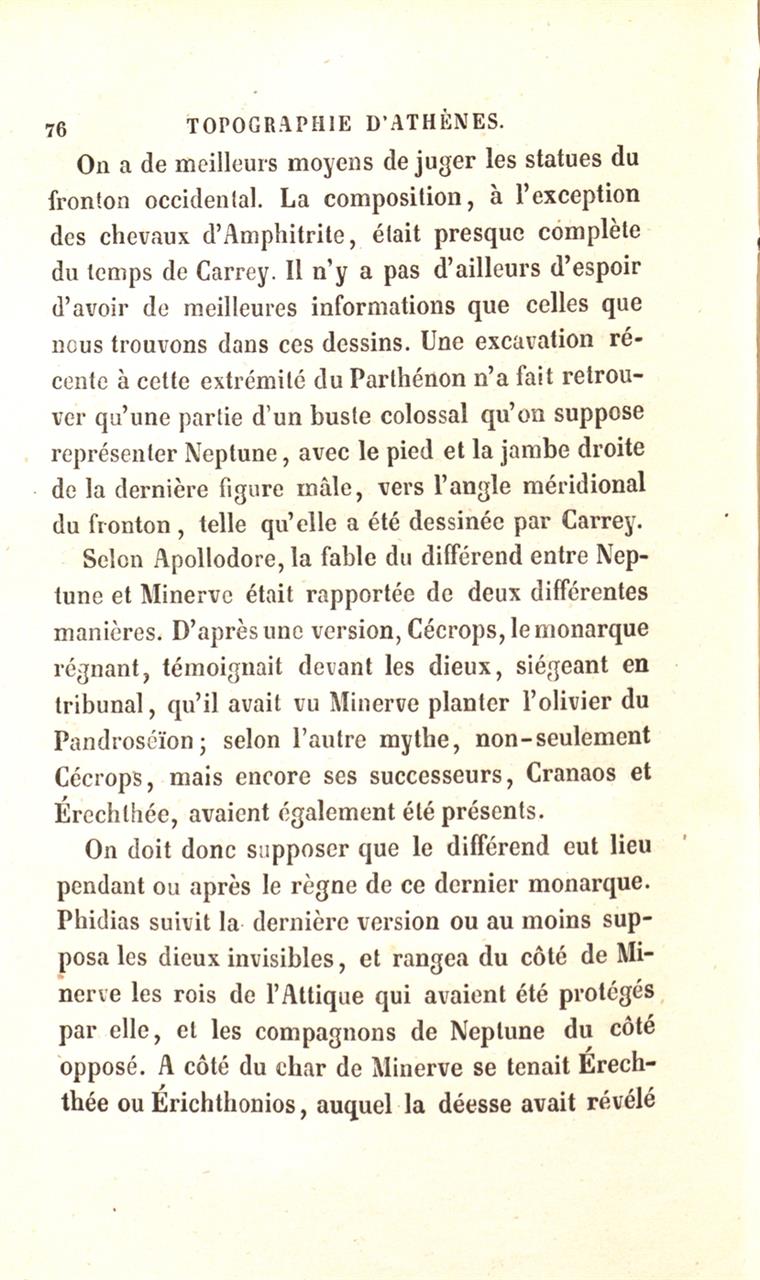 76 TOPOGRAPHIE D'ATHÈNES.

On a de meilleurs moyens de juger les statues du fronton occidental. La composition, à l'exception des chevaux d'Amphitrite, était presque complète du temps de Carrey. Il n'y a pas d'ailleurs d'espoir d'avoir de meilleures informations que celles que nous trouvons dans ces dessins. Une excavation récente à cette extrémité du Parthénon n'a fait retrouver qu'une partie d'un buste colossal qu'on suppose représenter Neptune, avec le pied et la jambe droite de la dernière figure mâle, vers l'angle méridional du fronton, telle qu'elle a été dessinée par Carrey.

Selon Apollodore, la fable du différend entre Neptune et Minerve était rapportée de deux différentes manières. D'après une version, Cécrops, le monarque régnant, témoignait devant les dieux, siégeant en tribunal, qu'il avait vu Minerve planter l'olivier du Pandroséïon; selon l'autre mythe, non-seulement Cécrops, mais encore ses successeurs, Cranaos et Érechthée, avaient également été présents.

On doit donc supposer que le différend eut lieu pendant ou après le règne de ce dernier monarque. Phidias suivit la dernière version ou au moins supposa les dieux invisibles, et rangea du côté de Minerve les rois de l'Attique qui avaient été protégés par elle, et les compagnons de Neptune du côté opposé. A côté du char de Minerve se tenait Érechthée ou Érichthonios, auquel la déesse avait révélé